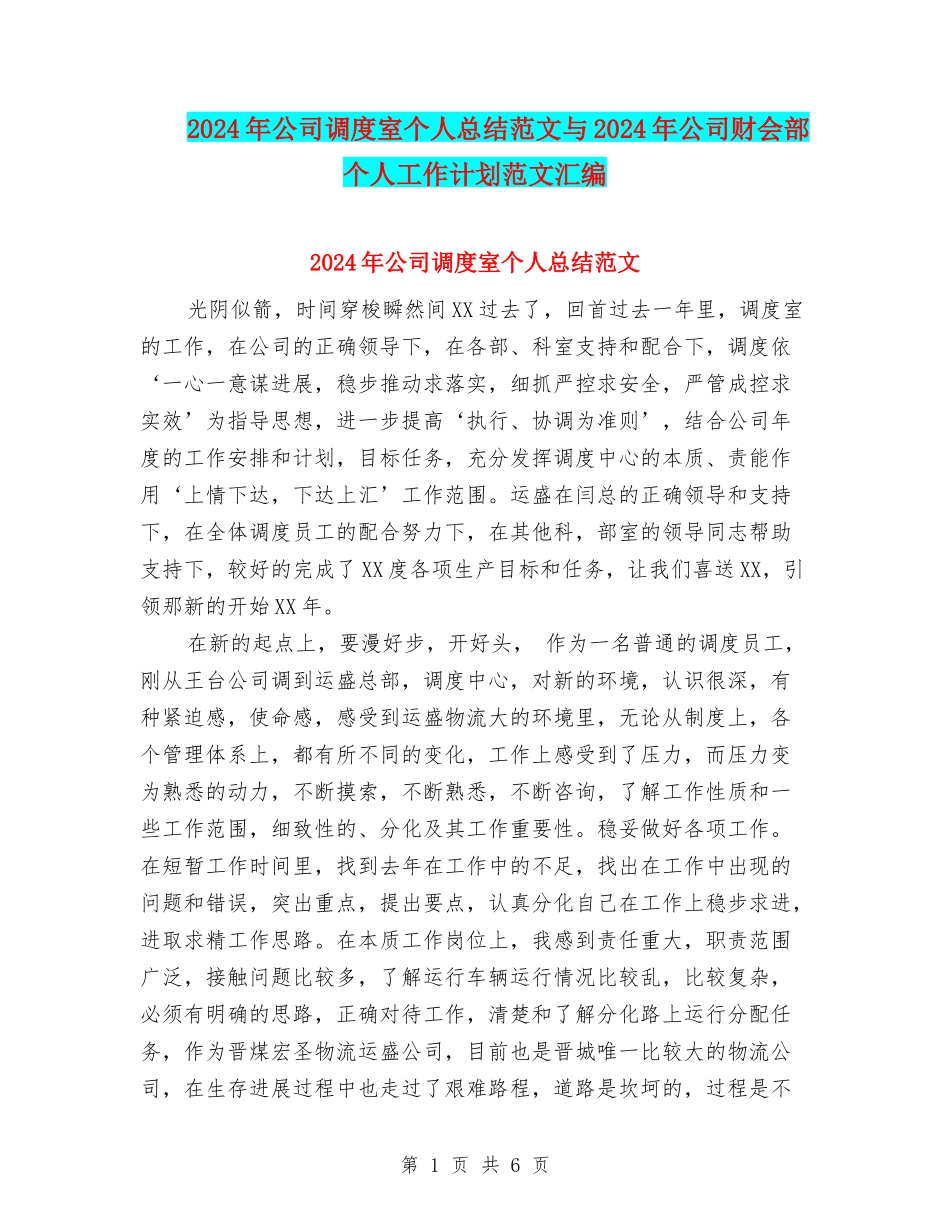 2024年公司调度室个人总结范文与2024年公司财会部个人工作计划范文汇编

2024年公司调度室个人总结范文

光阴似箭，时间穿梭瞬然间XX过去了，回首过去一年里，调度室的工作，在公司的正确领导下，在各部、科室支持和配合下，调度依‘一心一意谋进展，稳步推动求落实，细抓严控求安全，严管成控求实效’为指导思想，进一步提高‘执行、协调为准则’，结合公司年度的工作安排和计划，目标任务，充分发挥调度中心的本质、责能作用‘上情下达，下达上汇’工作范围。运盛在闫总的正确领导和支持下，在全体调度员工的配合努力下，在其他科，部室的领导同志帮助支持下，较好的完成了XX度各项生产目标和任务，让我们喜送XX，引领那新的开始XX年。

在新的起点上，要漫好步，开好头， 作为一名普通的调度员工，刚从王台公司调到运盛总部，调度中心，对新的环境，认识很深，有种紧迫感，使命感，感受到运盛物流大的环境里，无论从制度上，各个管理体系上，都有所不同的变化，工作上感受到了压力，而压力变为熟悉的动力，不断摸索，不断熟悉，不断咨询，了解工作性质和一些工作范围，细致性的、分化及其工作重要性。稳妥做好各项工作。在短暂工作时间里，找到去年在工作中的不足，找出在工作中出现的问题和错误，突出重点，提出要点，认真分化自己在工作上稳步求进，进取求精工作思路。在本质工作岗位上，我感到责任重大，职责范围广泛，接触问题比较多，了解运行车辆运行情况比较乱，比较复杂，必须有明确的思路，正确对待工作，清楚和了解分化路上运行分配任务，作为晋煤宏圣物流运盛公司，目前也是晋城唯一比较大的物流公司，在生存进展过程中也走过了艰难路程，道路是坎坷的，过程是不

第 1 页 共 6 页